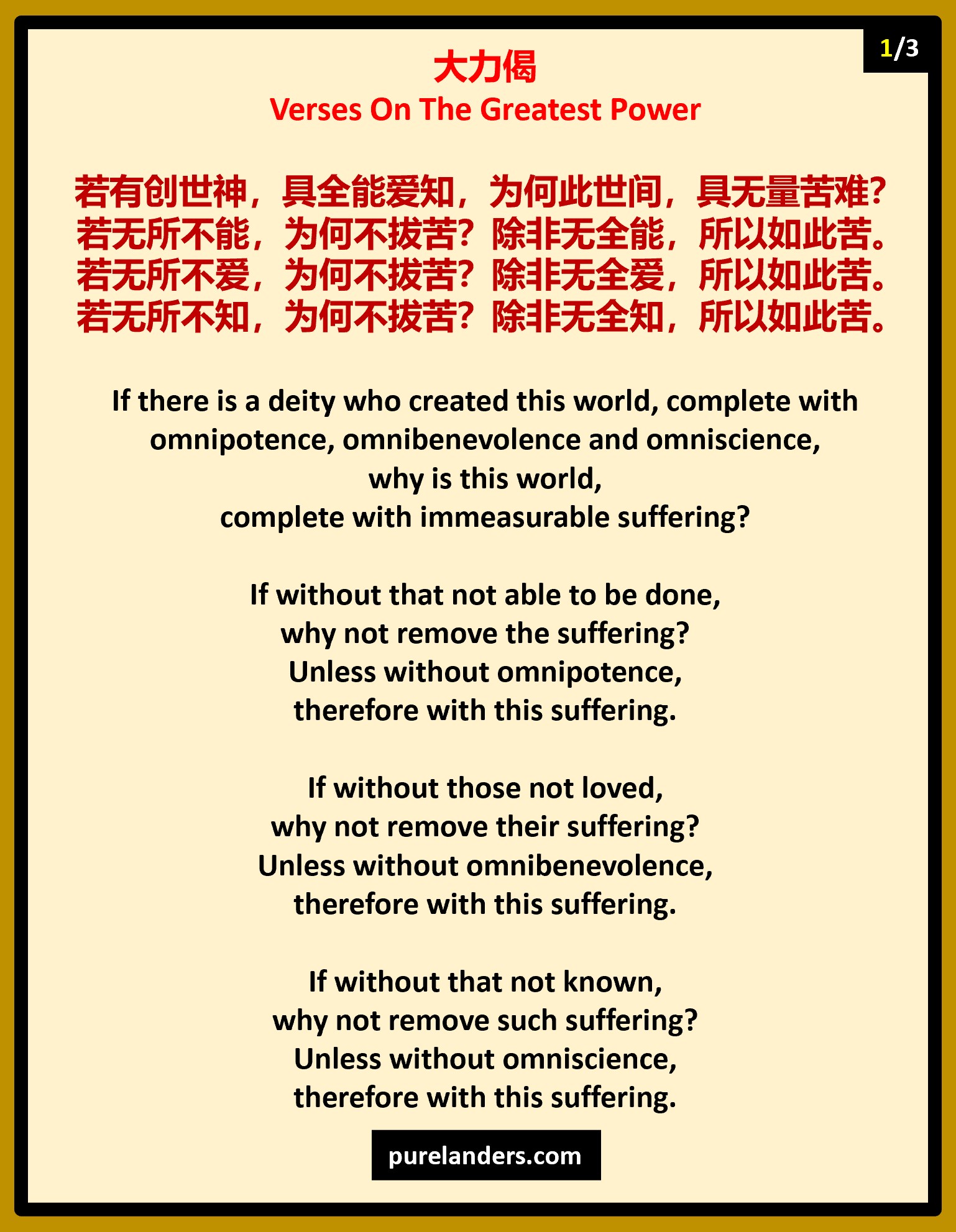 1/3

大力偈
Verses On The Greatest Power

若有创世神，具全能爱知，为何此世间，具无量苦难？
若无所不能，为何不拔苦？除非无全能，所以如此苦。
若无所不爱，为何不拔苦？除非无全爱，所以如此苦。
若无所不知，为何不拔苦？除非无全知，所以如此苦。

If there is a deity who created this world, complete with omnipotence, omnibenevolence and omniscience,
why is this world,
complete with immeasurable suffering?

If without that not able to be done,
why not remove the suffering?
Unless without omnipotence,
therefore with this suffering.

If without those not loved,
why not remove their suffering?
Unless without omnibenevolence,
therefore with this suffering.

If without that not known,
why not remove such suffering?
Unless without omniscience,
therefore with this suffering.

purelanders.com